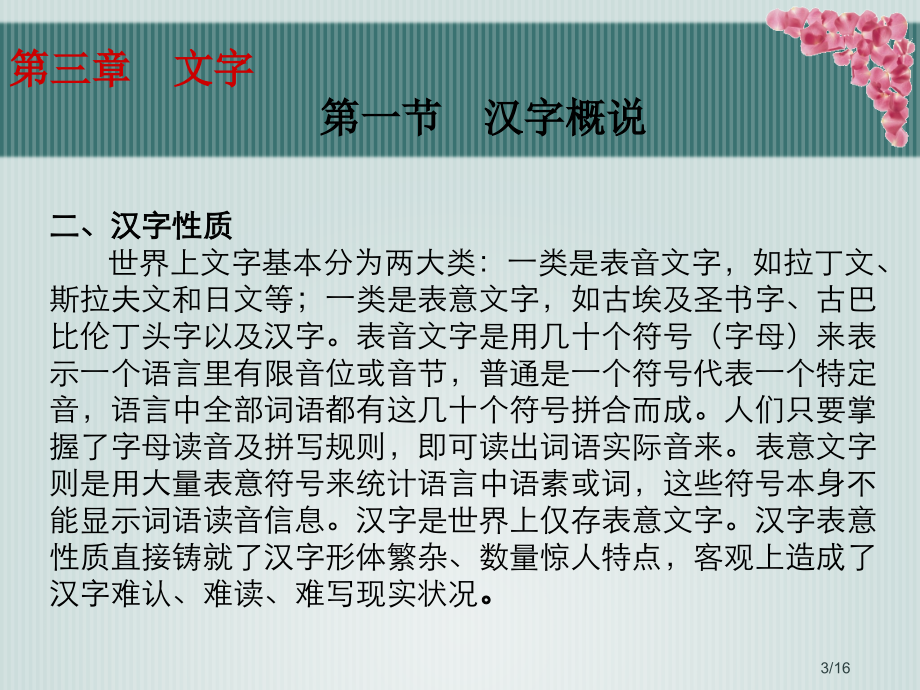 第三章　文字

第一节　汉字概说

二、汉字性质

世界上文字基本分为两大类：一类是表音文字，如拉丁文、斯拉夫文和日文等；一类是表意文字，如古埃及圣书字、古巴比伦丁头字以及汉字。表音文字是用几十个符号（字母）来表示一个语言里有限音位或音节，普通是一个符号代表一个特定音，语言中全部词语都有这几十个符号拼合而成。人们只要掌握了字母读音及拼写规则，即可读出词语实际音来。表意文字则是用大量表意符号来统计语言中语素或词，这些符号本身不能显示词语读音信息。汉字是世界上仅存表意文字。汉字表意性质直接铸就了汉字形体繁杂、数量惊人特点，客观上造成了汉字难认、难读、难写现实状况。

3/16